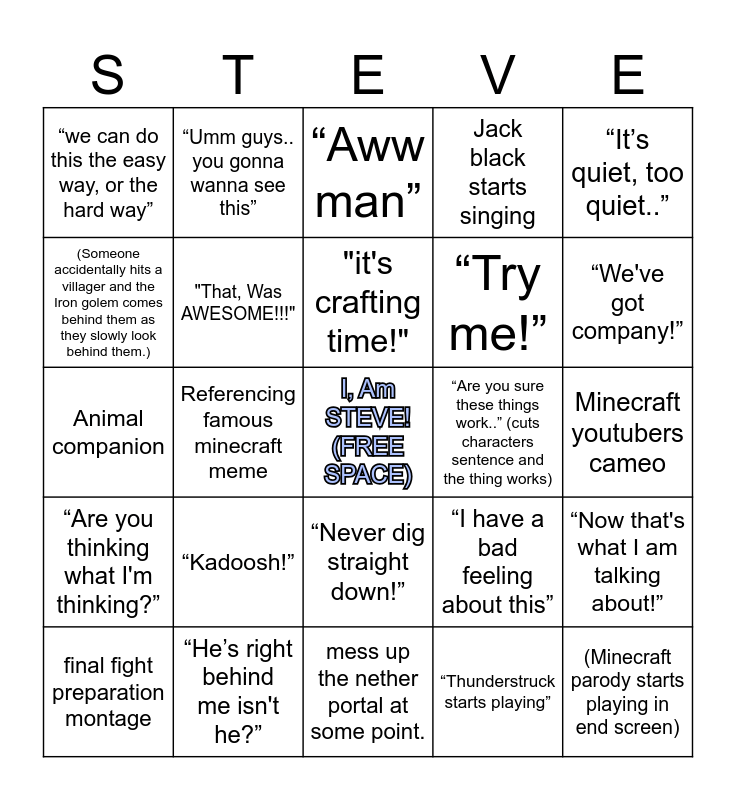 | S | T | E | V | E |
|---|---|---|---|---|
| “we can do this the easy way, or the hard way” | “Umm guys.. you gonna wanna see this” | “Aww man” | Jack black starts singing | “It’s quiet, too quiet..” |
| (Someone accidentally hits a villager and the Iron golem comes behind them as they slowly look behind them.) | "That, Was AWESOME!!!" | "it's crafting time!" | “Try me!” | “We've got company!” |
| Animal companion | Referencing famous minecraft meme | I, Am STEVE! (FREE SPACE) | “Are you sure these things work..” (cuts characters sentence and the thing works) | Minecraft youtubers cameo |
| “Are you thinking what I'm thinking?” | “Kadoosh!” | “Never dig straight down!” | “I have a bad feeling about this” | “Now that's what I am talking about!” |
| final fight preparation montage | “He’s right behind me isn't he?” | mess up the nether portal at some point. | “Thunderstruck starts playing” | (Minecraft parody starts playing in end screen) |